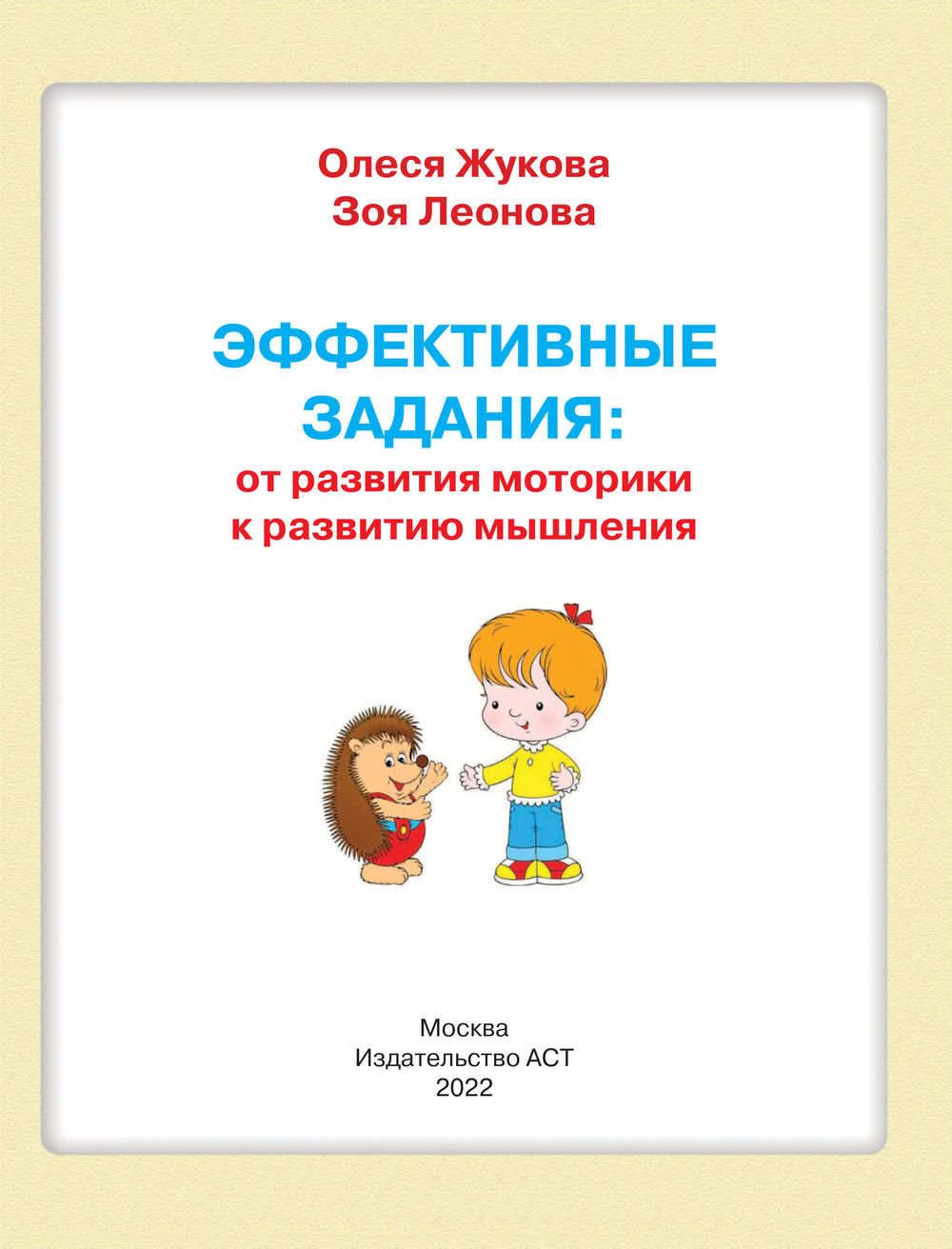 Олеся Жукова
Зоя Леонова

ЭФФЕКТИВНЫЕ
ЗАДАНИЯ:
от развития моторики
к развитию мышления

Москва
Издательство АСТ
2022